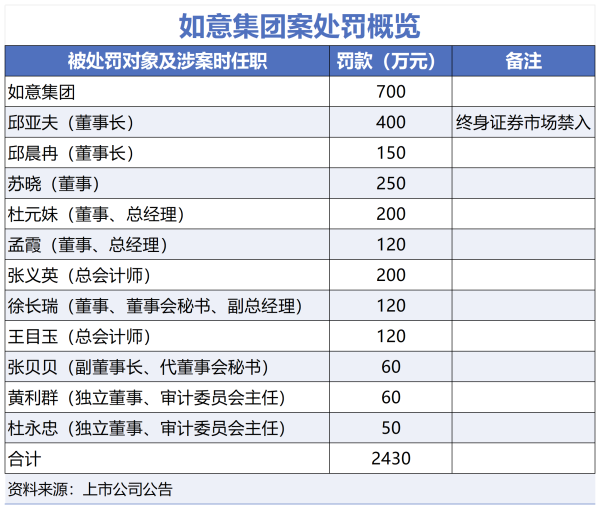 如意集团案处罚概览

| 被处罚对象及涉案时任职 | 罚款（万元） | 备注 |
|---|---|---|
| 如意集团 | 700 | |
| 邱亚夫（董事长） | 400 | 终身证券市场禁入 |
| 邱晨冉（董事长） | 150 | |
| 苏晓（董事） | 250 | |
| 杜元姝（董事、总经理） | 200 | |
| 孟霞（董事、总经理） | 120 | |
| 张义英（总会计师） | 200 | |
| 徐长瑞（董事、董事会秘书、副总经理） | 120 | |
| 王目玉（总会计师） | 120 | |
| 张贝贝（副董事长、代董事会秘书） | 60 | |
| 黄利群（独立董事、审计委员会主任） | 60 | |
| 杜永忠（独立董事、审计委员会主任） | 50 | |
| 合计 | 2430 | |

资料来源：上市公司公告